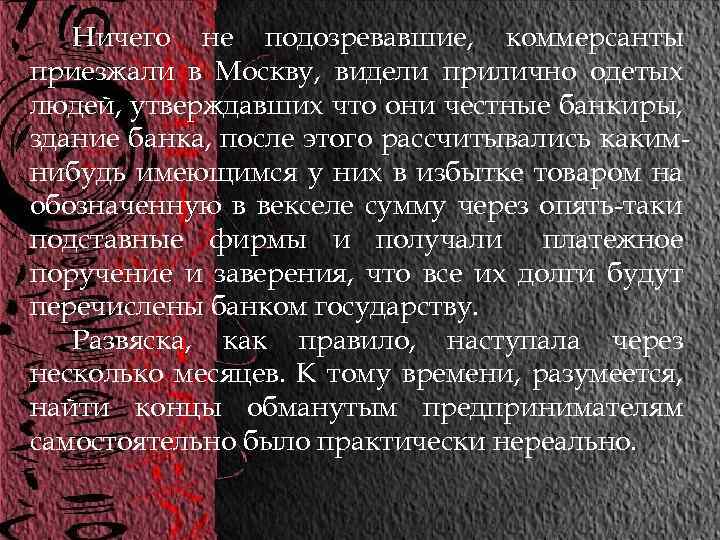 Ничего не подозревавшие, коммерсанты приезжали в Москву, видели прилично одетых людей, утверждавших что они честные банкиры, здание банка, после этого рассчитывались каким-нибудь имеющимся у них в избытке товаром на обозначенную в векселе сумму через опять-таки подставные фирмы и получали платежное поручение и заверения, что все их долги будут перечислены банком государству.

Развяска, как правило, наступала через несколько месяцев. К тому времени, разумеется, найти концы обманутым предпринимателям самостоятельно было практически нереально.